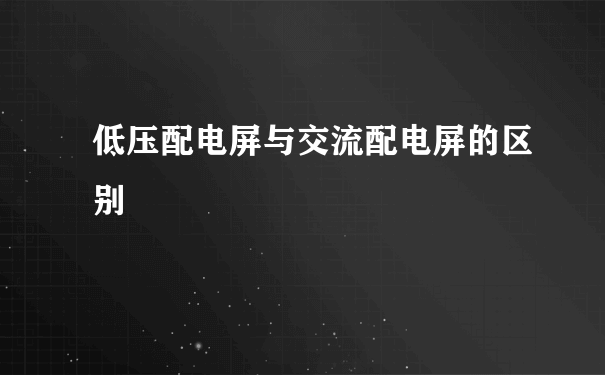 低压配电屏与交流配电屏的区别